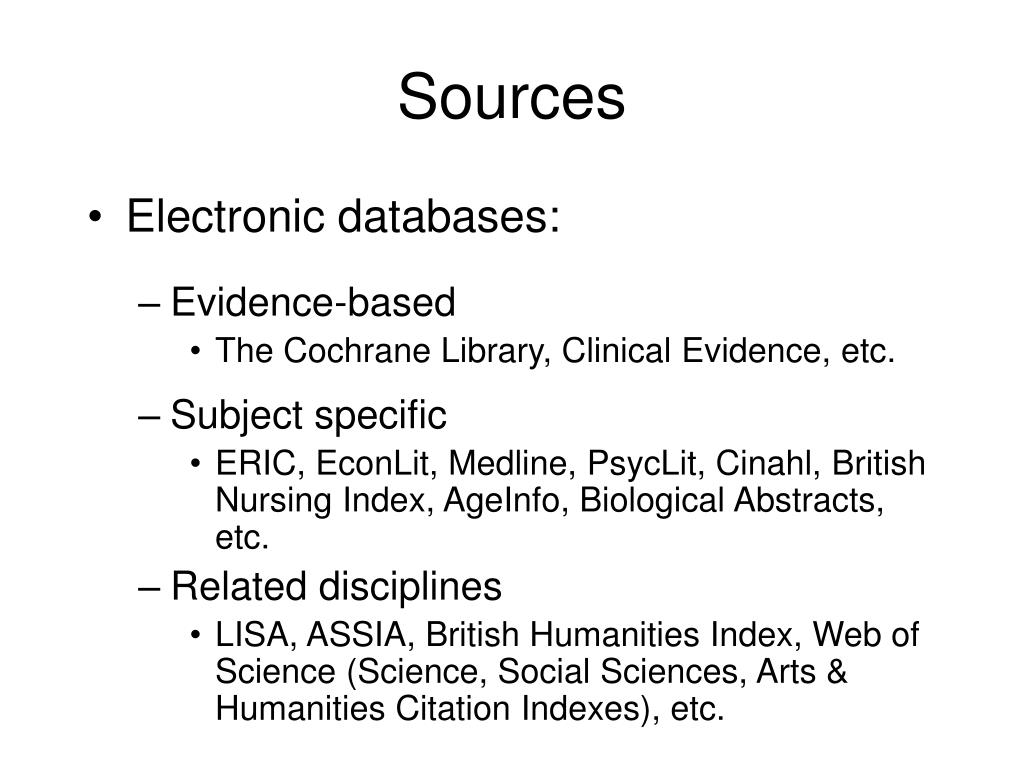 Sources

• Electronic databases:

– Evidence-based
• The Cochrane Library, Clinical Evidence, etc.

– Subject specific
• ERIC, EconLit, Medline, PsycLit, Cinahl, British Nursing Index, AgeInfo, Biological Abstracts, etc.

– Related disciplines
• LISA, ASSIA, British Humanities Index, Web of Science (Science, Social Sciences, Arts & Humanities Citation Indexes), etc.